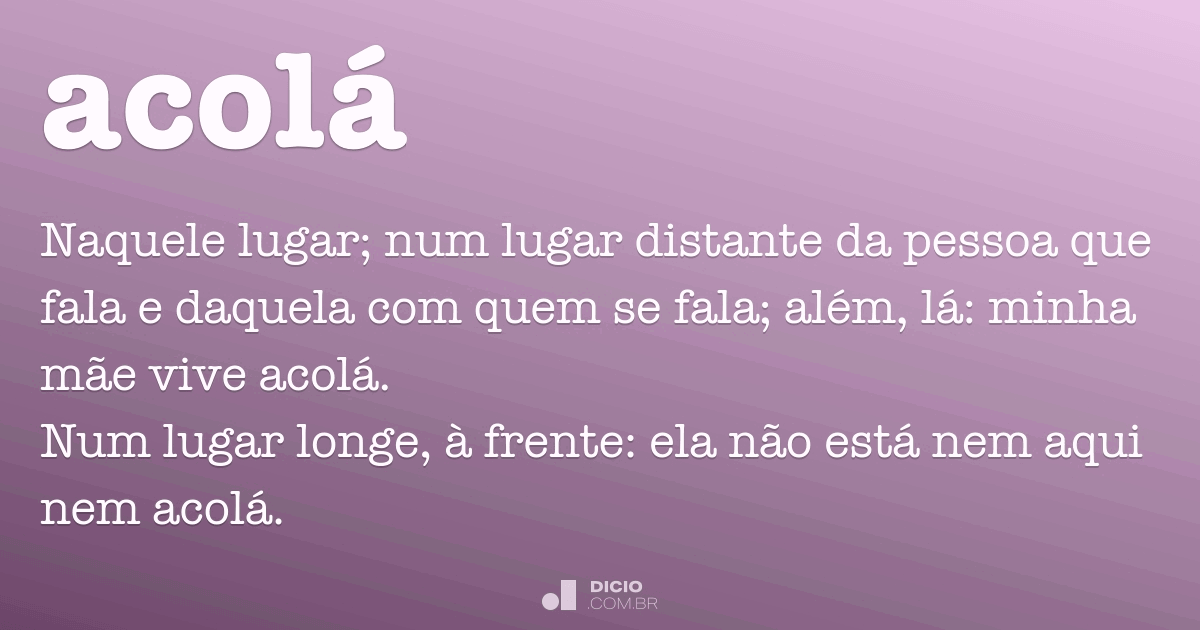 acolá

Naquele lugar; num lugar distante da pessoa que fala e daquela com quem se fala; além, lá: minha mãe vive acolá.
Num lugar longe, à frente: ela não está nem aqui nem acolá.

DICIO
.COM.BR